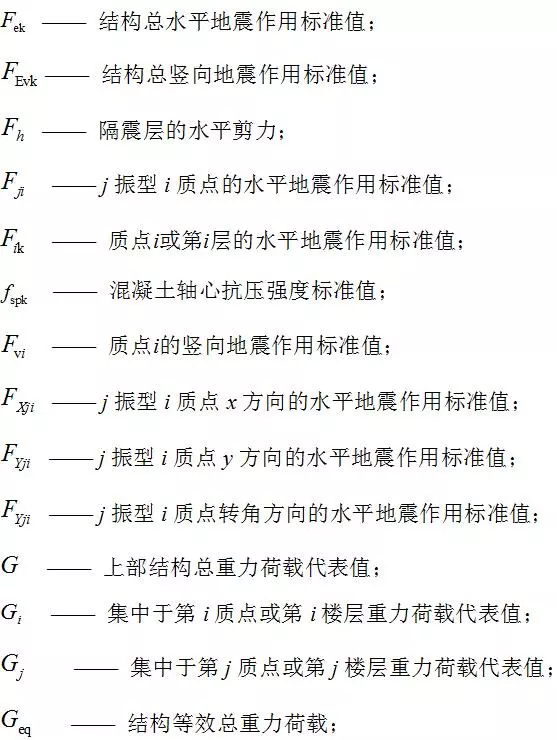 $F_{ek}$ —— 结构总水平地震作用标准值；

$F_{Evk}$ —— 结构总竖向地震作用标准值；

$F_h$ —— 隔震层的水平剪力；

$F_{ji}$ —— $j$ 振型 $i$ 质点的水平地震作用标准值；

$F_{ik}$ —— 质点$i$或第$i$层的水平地震作用标准值；

$f_{spk}$ —— 混凝土轴心抗压强度标准值；

$F_{vi}$ —— 质点$i$的竖向地震作用标准值；

$F_{Xji}$ —— $j$ 振型 $i$ 质点 $x$ 方向的水平地震作用标准值；

$F_{Yji}$ —— $j$ 振型 $i$ 质点 $y$ 方向的水平地震作用标准值；

$F_{Yji}$ —— $j$ 振型 $i$ 质点转角方向的水平地震作用标准值；

$G$ —— 上部结构总重力荷载代表值；

$G_i$ —— 集中于第 $i$ 质点或第 $i$ 楼层重力荷载代表值；

$G_j$ —— 集中于第 $j$ 质点或第 $j$ 楼层重力荷载代表值；

$G_{eq}$ —— 结构等效总重力荷载；